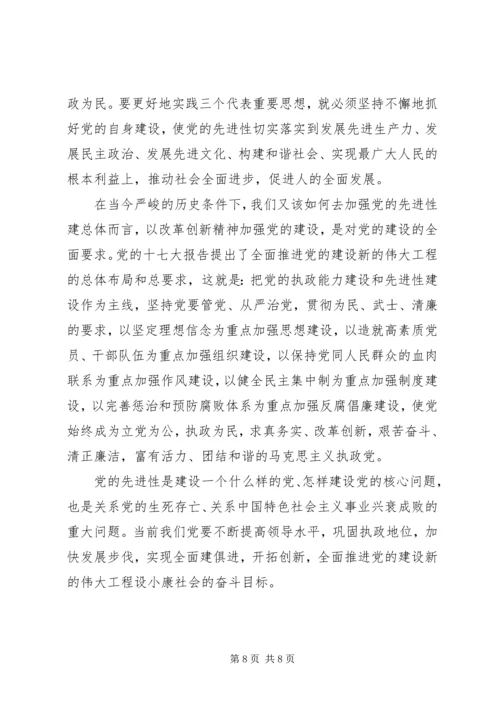 政为民。要更好地实践三个代表重要思想，就必须坚持不懈地抓好党的自身建设，使党的先进性切实落实到发展先进生产力、发展民主政治、发展先进文化、构建和谐社会、实现最广大人民的根本利益上，推动社会全面进步，促进人的全面发展。

在当今严峻的历史条件下，我们又该如何去加强党的先进性建总体而言，以改革创新精神加强党的建设，是对党的建设的全面要求。党的十七大报告提出了全面推进党的建设新的伟大工程的总体布局和总要求，这就是：把党的执政能力建设和先进性建设作为主线，坚持党要管党、从严治党，贯彻为民、武士、清廉的要求，以坚定理想信念为重点加强思想建设，以造就高素质党员、干部队伍为重点加强组织建设，以保持党同人民群众的血肉联系为重点加强作风建设，以健全民主集中制为重点加强制度建设，以完善惩治和预防腐败体系为重点加强反腐倡廉建设，使党始终成为立党为公，执政为民，求真务实、改革创新，艰苦奋斗、清正廉洁，富有活力、团结和谐的马克思主义执政党。

党的先进性是建设一个什么样的党、怎样建设党的核心问题，也是关系党的生死存亡、关系中国特色社会主义事业兴衰成败的重大问题。当前我们党要不断提高领导水平，巩固执政地位，加快发展步伐，实现全面建俱进，开拓创新，全面推进党的建设新的伟大工程设小康社会的奋斗目标。

第 8 页 共 8 页